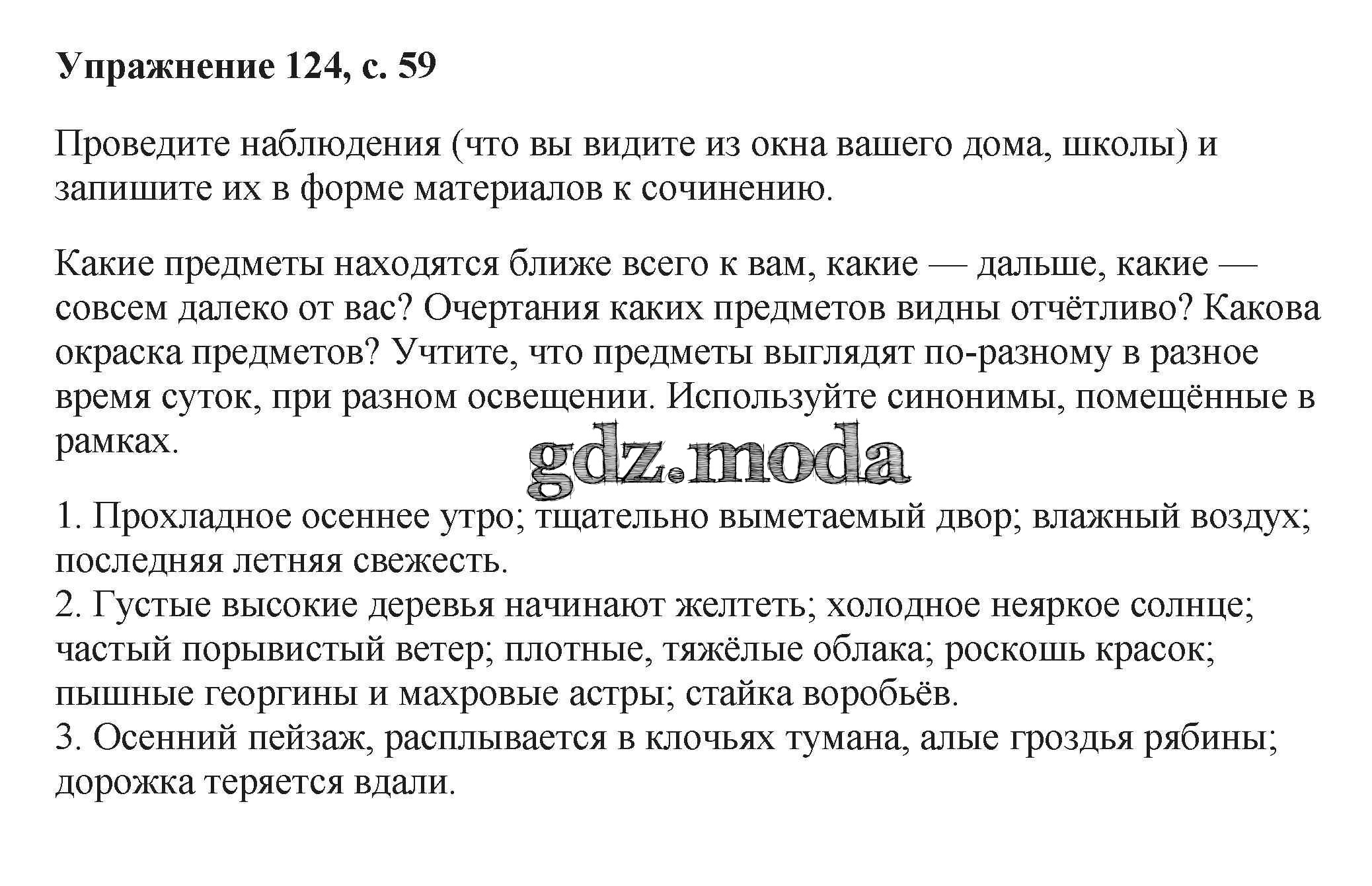 Упражнение 124, с. 59

Проведите наблюдения (что вы видите из окна вашего дома, школы) и запишите их в форме материалов к сочинению.

Какие предметы находятся ближе всего к вам, какие — дальше, какие — совсем далеко от вас? Очертания каких предметов видны отчётливо? Какова окраска предметов? Учтите, что предметы выглядят по-разному в разное время суток, при разном освещении. Используйте синонимы, помещённые в рамках.

gdz.moda

1. Прохладное осеннее утро; тщательно выметаемый двор; влажный воздух; последняя летняя свежесть.
2. Густые высокие деревья начинают желтеть; холодное неяркое солнце; частый порывистый ветер; плотные, тяжёлые облака; роскошь красок; пышные георгины и махровые астры; стайка воробьёв.
3. Осенний пейзаж, расплывается в клочьях тумана, алые гроздья рябины; дорожка теряется вдали.